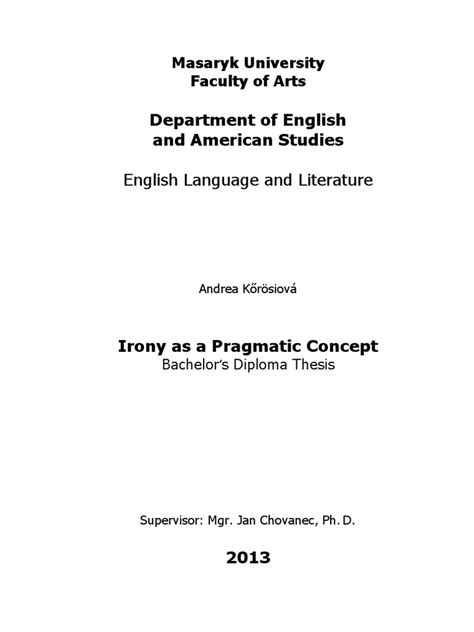 Masaryk University
Faculty of Arts

Department of English
and American Studies

English Language and Literature

Andrea Kőrösiová

Irony as a Pragmatic Concept
Bachelor's Diploma Thesis

Supervisor: Mgr. Jan Chovanec, Ph. D.

2013